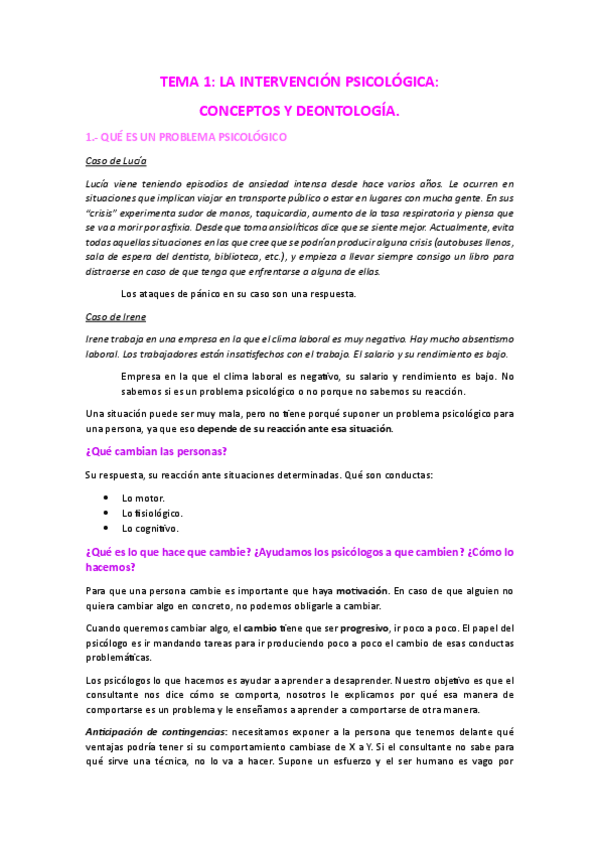 TEMA 1: LA INTERVENCIÓN PSICOLÓGICA:

CONCEPTOS Y DEONTOLOGÍA.

1.- QUÉ ES UN PROBLEMA PSICOLÓGICO

Caso de Lucía

Lucía viene teniendo episodios de ansiedad intensa desde hace varios años. Le ocurren en situaciones que implican viajar en transporte público o estar en lugares con mucha gente. En sus "crisis" experimenta sudor de manos, taquicardia, aumento de la tasa respiratoria y piensa que se va a morir por asfixia. Desde que toma ansiolíticos dice que se siente mejor. Actualmente, evita todas aquellas situaciones en las que cree que se podrían producir alguna crisis (autobuses llenos, sala de espera del dentista, biblioteca, etc.), y empieza a llevar siempre consigo un libro para distraerse en caso de que tenga que enfrentarse a alguna de ellas.

Los ataques de pánico en su caso son una respuesta.

Caso de Irene

Irene trabaja en una empresa en la que el clima laboral es muy negativo. Hay mucho absentismo laboral. Los trabajadores están insatisfechos con el trabajo. El salario y su rendimiento es bajo.

Empresa en la que el clima laboral es negativo, su salario y rendimiento es bajo. No sabemos si es un problema psicológico o no porque no sabemos su reacción.

Una situación puede ser muy mala, pero no tiene porqué suponer un problema psicológico para una persona, ya que eso depende de su reacción ante esa situación.

¿Qué cambian las personas?

Su respuesta, su reacción ante situaciones determinadas. Qué son conductas:

• Lo motor.
• Lo fisiológico.
• Lo cognitivo.

¿Qué es lo que hace que cambie? ¿Ayudamos los psicólogos a que cambien? ¿Cómo lo hacemos?

Para que una persona cambie es importante que haya motivación. En caso de que alguien no quiera cambiar algo en concreto, no podemos obligarle a cambiar.

Cuando queremos cambiar algo, el cambio tiene que ser progresivo, ir poco a poco. El papel del psicólogo es ir mandando tareas para ir produciendo poco a poco el cambio de esas conductas problemáticas.

Los psicólogos lo que hacemos es ayudar a aprender a desaprender. Nuestro objetivo es que el consultante nos dice cómo se comporta, nosotros le explicamos por qué esa manera de comportarse es un problema y le enseñamos a aprender a comportarse de otra manera.

Anticipación de contingencias: necesitamos exponer a la persona que tenemos delante qué ventajas podría tener si su comportamiento cambiase de X a Y. Si el consultante no sabe para qué sirve una técnica, no lo va a hacer. Supone un esfuerzo y el ser humano es vago por